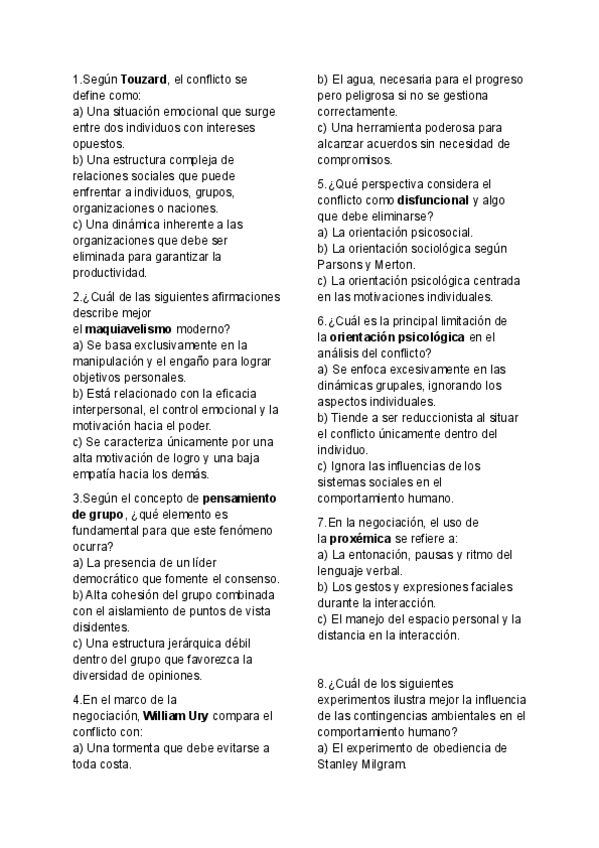 1.Según Touzard, el conflicto se define como:
a) Una situación emocional que surge entre dos individuos con intereses opuestos.
b) Una estructura compleja de relaciones sociales que puede enfrentar a individuos, grupos, organizaciones o naciones.
c) Una dinámica inherente a las organizaciones que debe ser eliminada para garantizar la productividad.

2.¿Cuál de las siguientes afirmaciones describe mejor el maquiavelismo moderno?
a) Se basa exclusivamente en la manipulación y el engaño para lograr objetivos personales.
b) Está relacionado con la eficacia interpersonal, el control emocional y la motivación hacia el poder.
c) Se caracteriza únicamente por una alta motivación de logro y una baja empatía hacia los demás.

3.Según el concepto de pensamiento de grupo, ¿qué elemento es fundamental para que este fenómeno ocurra?
a) La presencia de un líder democrático que fomente el consenso.
b) Alta cohesión del grupo combinada con el aislamiento de puntos de vista disidentes.
c) Una estructura jerárquica débil dentro del grupo que favorezca la diversidad de opiniones.

4.En el marco de la negociación, William Ury compara el conflicto con:
a) Una tormenta que debe evitarse a toda costa.
b) El agua, necesaria para el progreso pero peligrosa si no se gestiona correctamente.
c) Una herramienta poderosa para alcanzar acuerdos sin necesidad de compromisos.

5.¿Qué perspectiva considera el conflicto como disfuncional y algo que debe eliminarse?
a) La orientación psicosocial.
b) La orientación sociológica según Parsons y Merton.
c) La orientación psicológica centrada en las motivaciones individuales.

6.¿Cuál es la principal limitación de la orientación psicológica en el análisis del conflicto?
a) Se enfoca excesivamente en las dinámicas grupales, ignorando los aspectos individuales.
b) Tiende a ser reduccionista al situar el conflicto únicamente dentro del individuo.
c) Ignora las influencias de los sistemas sociales en el comportamiento humano.

7.En la negociación, el uso de la proxémica se refiere a:
a) La entonación, pausas y ritmo del lenguaje verbal.
b) Los gestos y expresiones faciales durante la interacción.
c) El manejo del espacio personal y la distancia en la interacción.

8.¿Cuál de los siguientes experimentos ilustra mejor la influencia de las contingencias ambientales en el comportamiento humano?
a) El experimento de obediencia de Stanley Milgram.